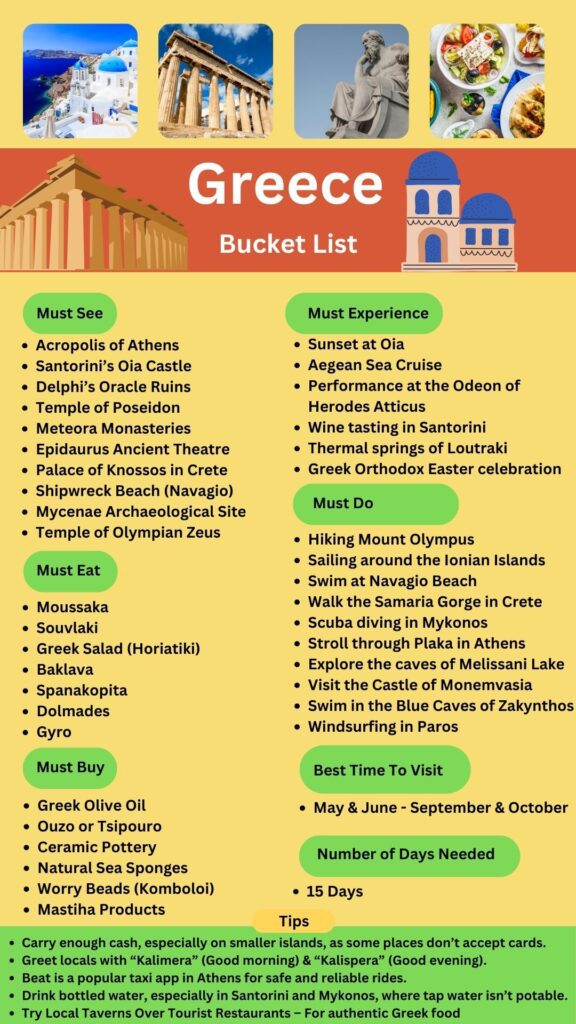 Greece

Bucket List

Must See

- Acropolis of Athens
- Santorini's Oia Castle
- Delphi's Oracle Ruins
- Temple of Poseidon
- Meteora Monasteries
- Epidaurus Ancient Theatre
- Palace of Knossos in Crete
- Shipwreck Beach (Navagio)
- Mycenae Archaeological Site
- Temple of Olympian Zeus

Must Eat

- Moussaka
- Souvlaki
- Greek Salad (Horiatiki)
- Baklava
- Spanakopita
- Dolmades
- Gyro

Must Buy

- Greek Olive Oil
- Ouzo or Tsipouro
- Ceramic Pottery
- Natural Sea Sponges
- Worry Beads (Komboloi)
- Mastiha Products

Must Experience

- Sunset at Oia
- Aegean Sea Cruise
- Performance at the Odeon of Herodes Atticus
- Wine tasting in Santorini
- Thermal springs of Loutraki
- Greek Orthodox Easter celebration

Must Do

- Hiking Mount Olympus
- Sailing around the Ionian Islands
- Swim at Navagio Beach
- Walk the Samaria Gorge in Crete
- Scuba diving in Mykonos
- Stroll through Plaka in Athens
- Explore the caves of Melissani Lake
- Visit the Castle of Monemvasia
- Swim in the Blue Caves of Zakynthos
- Windsurfing in Paros

Best Time To Visit

- May & June - September & October

Number of Days Needed

- 15 Days

Tips

- Carry enough cash, especially on smaller islands, as some places don't accept cards.
- Greet locals with "Kalimera" (Good morning) & "Kalispera" (Good evening).
- Beat is a popular taxi app in Athens for safe and reliable rides.
- Drink bottled water, especially in Santorini and Mykonos, where tap water isn't potable.
- Try Local Taverns Over Tourist Restaurants – For authentic Greek food